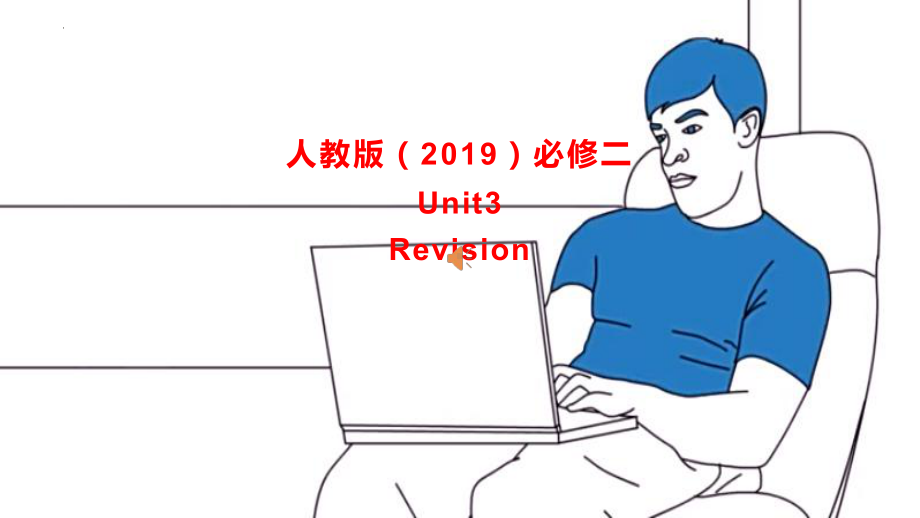 人教版（2019）必修二
Unit3
Revision